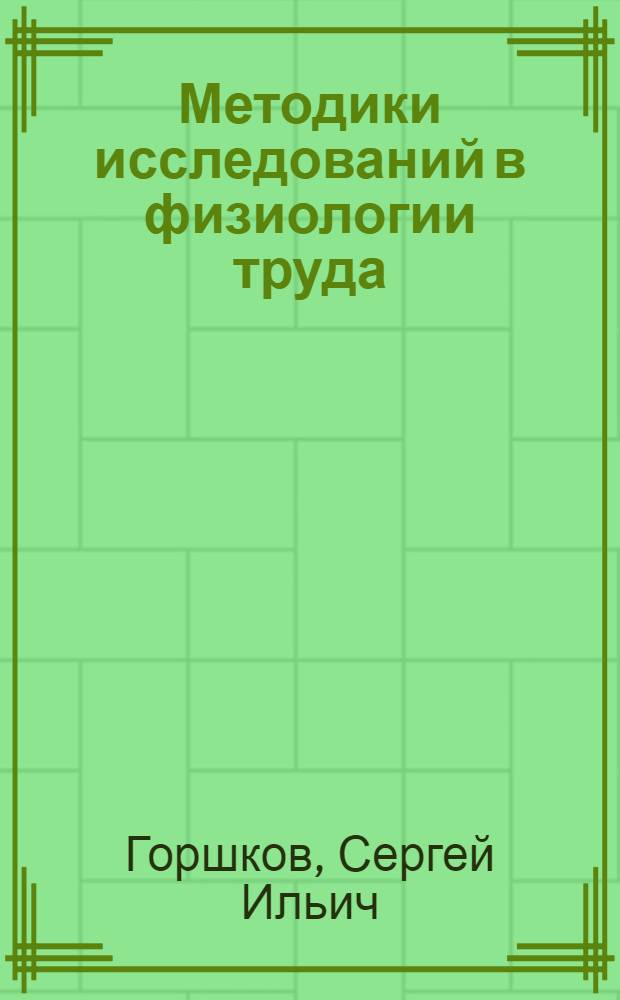 Методики исследований в физиологии труда

Горшков, Сергей Ильич